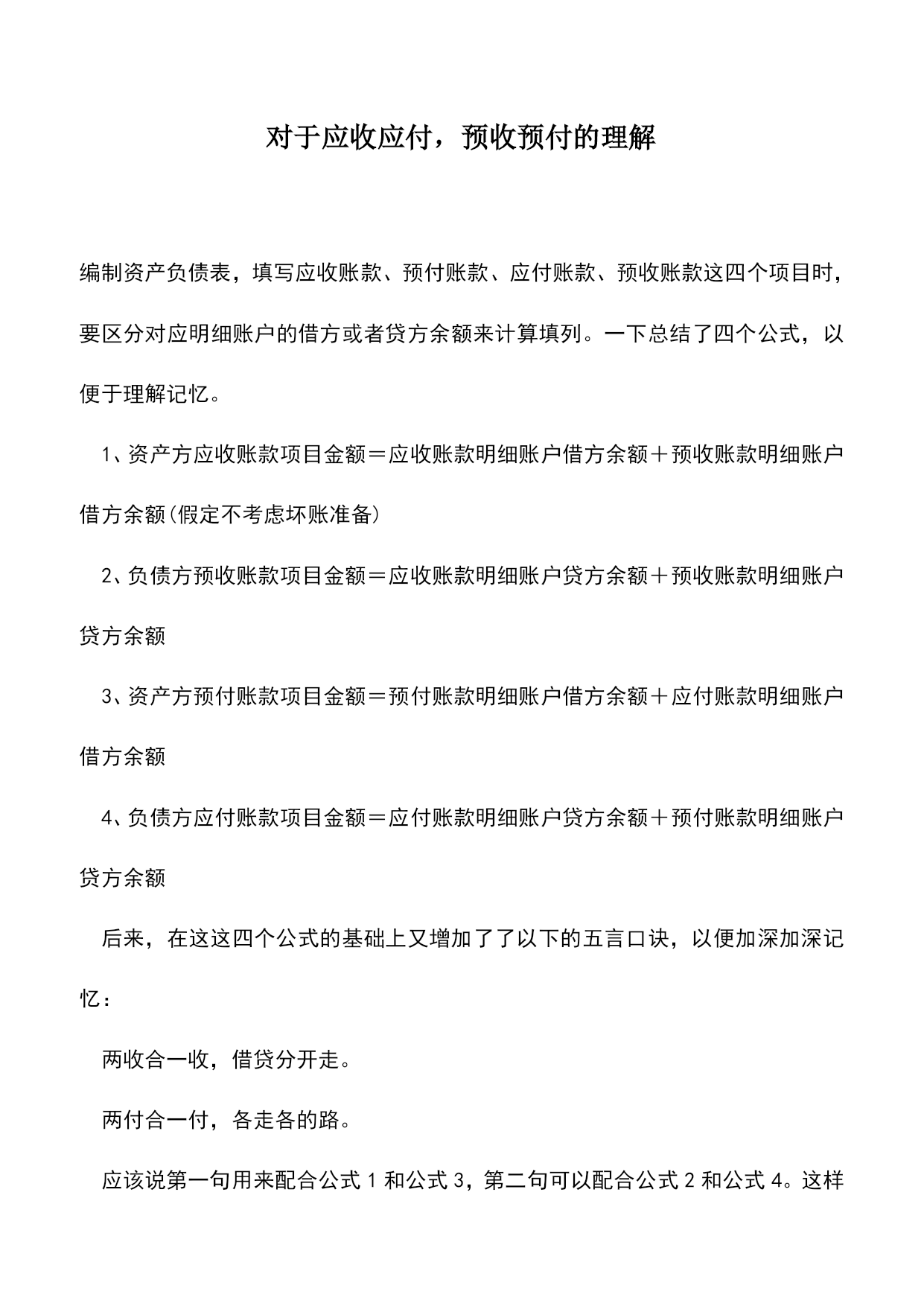 对于应收应付，预收预付的理解

编制资产负债表，填写应收账款、预付账款、应付账款、预收账款这四个项目时，要区分对应明细账户的借方或者贷方余额来计算填列。一下总结了四个公式，以便于理解记忆。

1、资产方应收账款项目金额＝应收账款明细账户借方余额＋预收账款明细账户借方余额(假定不考虑坏账准备)

2、负债方预收账款项目金额＝应收账款明细账户贷方余额＋预收账款明细账户贷方余额

3、资产方预付账款项目金额＝预付账款明细账户借方余额＋应付账款明细账户借方余额

4、负债方应付账款项目金额＝应付账款明细账户贷方余额＋预付账款明细账户贷方余额

后来，在这这四个公式的基础上又增加了了以下的五言口诀，以便加深加深记忆：

两收合一收，借贷分开走。

两付合一付，各走各的路。

应该说第一句用来配合公式 1 和公式 3，第二句可以配合公式 2 和公式 4。这样